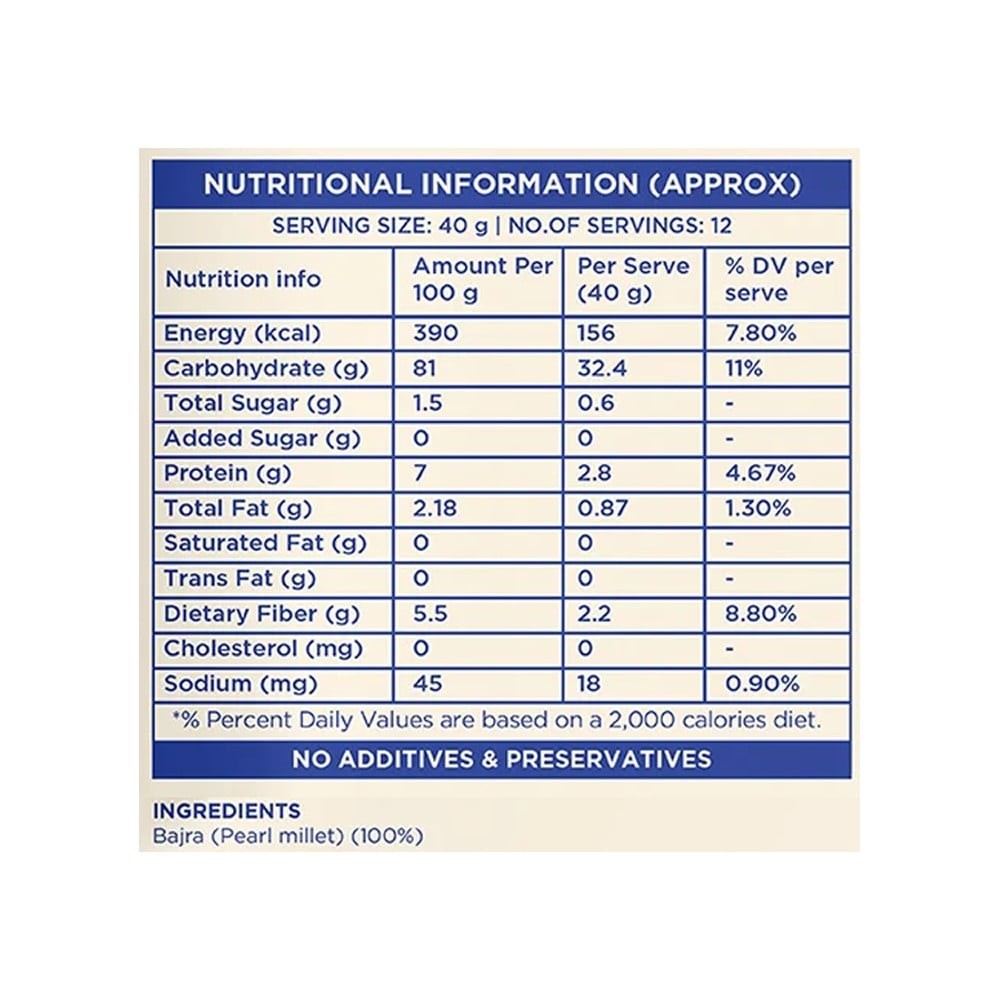 NUTRITIONAL INFORMATION (APPROX)

SERVING SIZE: 40 g | NO.OF SERVINGS: 12

| Nutrition info | Amount Per 100 g | Per Serve (40 g) | % DV per serve |
|---|---|---|---|
| Energy (kcal) | 390 | 156 | 7.80% |
| Carbohydrate (g) | 81 | 32.4 | 11% |
| Total Sugar (g) | 1.5 | 0.6 | - |
| Added Sugar (g) | 0 | 0 | - |
| Protein (g) | 7 | 2.8 | 4.67% |
| Total Fat (g) | 2.18 | 0.87 | 1.30% |
| Saturated Fat (g) | 0 | 0 | - |
| Trans Fat (g) | 0 | 0 | - |
| Dietary Fiber (g) | 5.5 | 2.2 | 8.80% |
| Cholesterol (mg) | 0 | 0 | - |
| Sodium (mg) | 45 | 18 | 0.90% |

*% Percent Daily Values are based on a 2,000 calories diet.

NO ADDITIVES & PRESERVATIVES

INGREDIENTS
Bajra (Pearl millet) (100%)